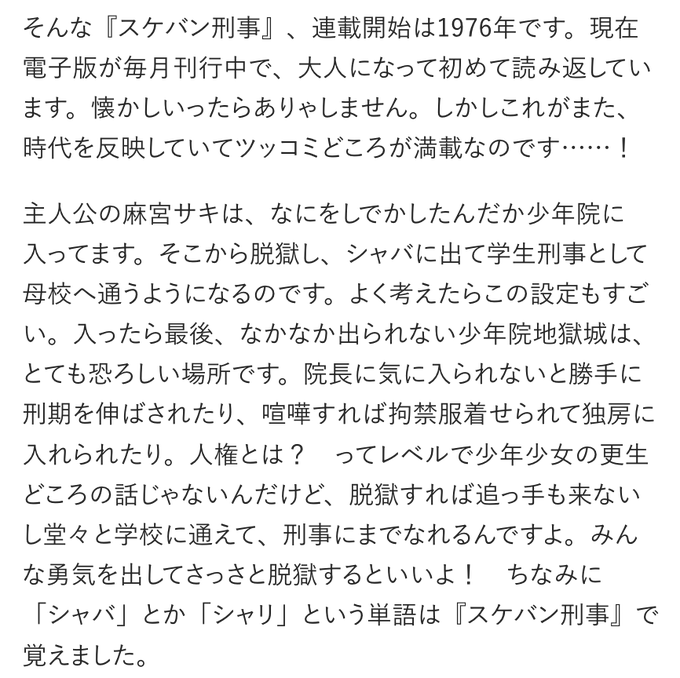 そんな『スケバン刑事』、連載開始は1976年です。現在電子版が毎月刊行中で、大人になって初めて読み返しています。懐かしいったらありゃしません。しかしこれがまた、時代を反映していてツッコミどころが満載なのです……！

主人公の麻宮サキは、なにをしでかしたんだか少年院に入ってます。そこから脱獄し、シャバに出て学生刑事として母校へ通うようになるのです。よく考えたらこの設定もすごい。入ったら最後、なかなか出られない少年院地獄城は、とても恐ろしい場所です。院長に気に入られないと勝手に刑期を伸ばされたり、喧嘩すれば拘禁服着せられて独房に入れられたり。人権とは？　ってレベルで少年少女の更生どころの話じゃないんだけど、脱獄すれば追っ手も来ないし堂々と学校に通えて、刑事にまでなれるんですよ。みんな勇気を出してさっさと脱獄するといいよ！　ちなみに「シャバ」とか「シャリ」という単語は『スケバン刑事』で覚えました。